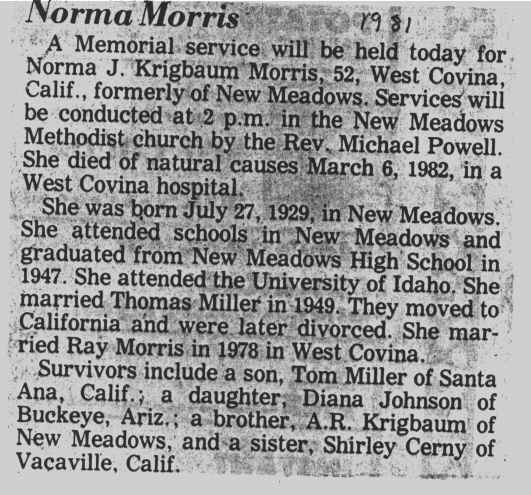 Norma Morris 1981

A Memorial service will be held today for Norma J. Krigbaum Morris, 52, West Covina, Calif., formerly of New Meadows. Services will be conducted at 2 p.m. in the New Meadows Methodist church by the Rev. Michael Powell. She died of natural causes March 6, 1982, in a West Covina hospital.

She was born July 27, 1929, in New Meadows. She attended schools in New Meadows and graduated from New Meadows High School in 1947. She attended the University of Idaho. She married Thomas Miller in 1949. They moved to California and were later divorced. She married Ray Morris in 1978 in West Covina.

Survivors include a son, Tom Miller of Santa Ana, Calif.; a daughter, Diana Johnson of Buckeye, Ariz.; a brother, A.R. Krigbaum of New Meadows, and a sister, Shirley Cerny of Vacaville, Calif.